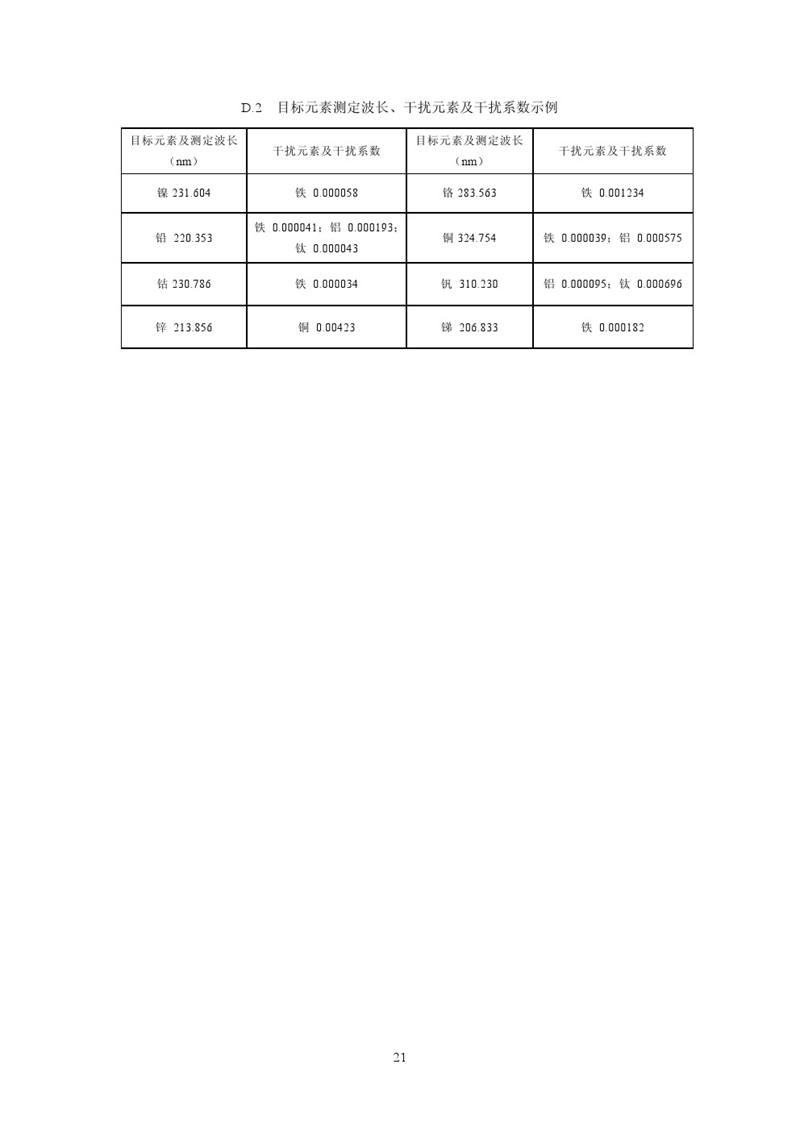 D.2 目标元素测定波长、干扰元素及干扰系数示例

| 目标元素及测定波长（nm） | 干扰元素及干扰系数 | 目标元素及测定波长（nm） | 干扰元素及干扰系数 |
|---|---|---|---|
| 镍 231.604 | 铁 0.000058 | 铬 283.563 | 铁 0.001234 |
| 铅 220.353 | 铁 0.000041；铝 0.000193；钛 0.000043 | 铜 324.754 | 铁 0.000039；铝 0.000575 |
| 钴 230.786 | 铁 0.000034 | 钒 310.230 | 铝 0.000095；钛 0.000696 |
| 锌 213.856 | 铜 0.00423 | 锑 206.833 | 铁 0.000182 |

21